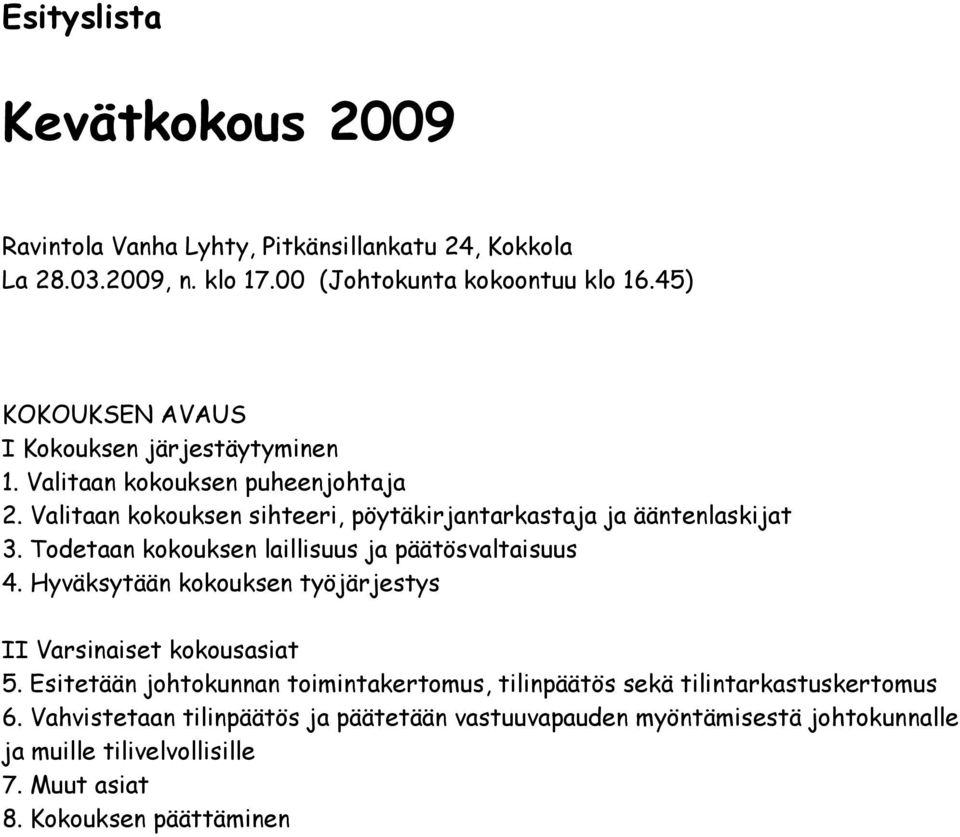 Esityslista

Kevätkokous 2009

Ravintola Vanha Lyhty, Pitkänsillankatu 24, Kokkola
La 28.03.2009, n. klo 17.00 (Johtokunta kokoontuu klo 16.45)

KOKOUKSEN AVAUS
I Kokouksen järjestäytyminen
1. Valitaan kokouksen puheenjohtaja
2. Valitaan kokouksen sihteeri, pöytäkirjantarkastaja ja ääntenlaskijat
3. Todetaan kokouksen laillisuus ja päätösvaltaisuus
4. Hyväksytään kokouksen työjärjestys

II Varsinaiset kokousasiat
5. Esitetään johtokunnan toimintakertomus, tilinpäätös sekä tilintarkastuskertomus
6. Vahvistetaan tilinpäätös ja päätetään vastuuvapauden myöntämisestä johtokunnalle ja muille tilivelvollisille
7. Muut asiat
8. Kokouksen päättäminen